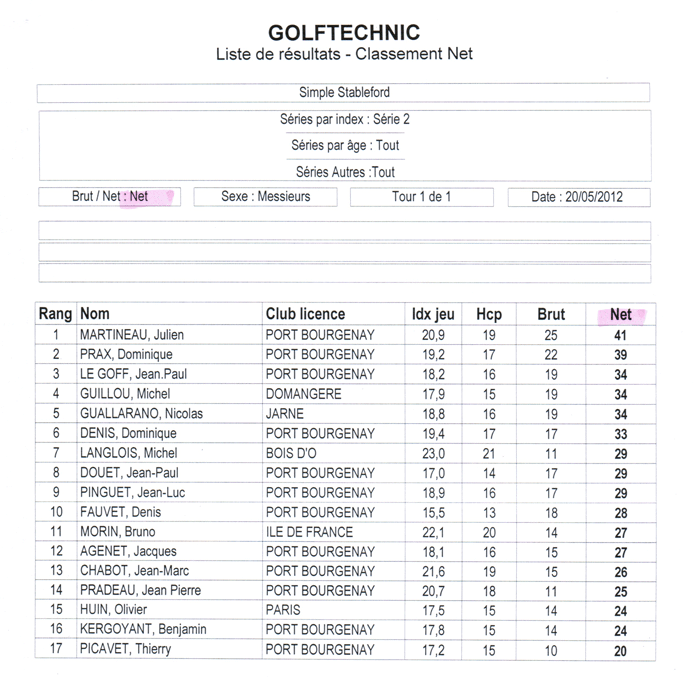 GOLFTECHNIC
Liste de résultats - Classement Net

Simple Stableford

Séries par index : Série 2

Séries par âge : Tout

Séries Autres :Tout

Brut / Net : Net

Sexe : Messieurs

Tour 1 de 1

Date : 20/05/2012

| Rang | Nom | Club licence | Idx jeu | Hcp | Brut | Net |
|---|---|---|---|---|---|---|
| 1 | MARTINEAU, Julien | PORT BOURGENAY | 20,9 | 19 | 25 | 41 |
| 2 | PRAX, Dominique | PORT BOURGENAY | 19,2 | 17 | 22 | 39 |
| 3 | LE GOFF, Jean.Paul | PORT BOURGENAY | 18,2 | 16 | 19 | 34 |
| 4 | GUILLOU, Michel | DOMANGERE | 17,9 | 15 | 19 | 34 |
| 5 | GUALLARANO, Nicolas | JARNE | 18,8 | 16 | 19 | 34 |
| 6 | DENIS, Dominique | PORT BOURGENAY | 19,4 | 17 | 17 | 33 |
| 7 | LANGLOIS, Michel | BOIS D'O | 23,0 | 21 | 11 | 29 |
| 8 | DOUET, Jean-Paul | PORT BOURGENAY | 17,0 | 14 | 17 | 29 |
| 9 | PINGUET, Jean-Luc | PORT BOURGENAY | 18,9 | 16 | 17 | 29 |
| 10 | FAUVET, Denis | PORT BOURGENAY | 15,5 | 13 | 18 | 28 |
| 11 | MORIN, Bruno | ILE DE FRANCE | 22,1 | 20 | 14 | 27 |
| 12 | AGENET, Jacques | PORT BOURGENAY | 18,1 | 16 | 15 | 27 |
| 13 | CHABOT, Jean-Marc | PORT BOURGENAY | 21,6 | 19 | 15 | 26 |
| 14 | PRADEAU, Jean Pierre | PORT BOURGENAY | 20,7 | 18 | 11 | 25 |
| 15 | HUIN, Olivier | PARIS | 17,5 | 15 | 14 | 24 |
| 16 | KERGOYANT, Benjamin | PORT BOURGENAY | 17,8 | 15 | 14 | 24 |
| 17 | PICAVET, Thierry | PORT BOURGENAY | 17,2 | 15 | 10 | 20 |